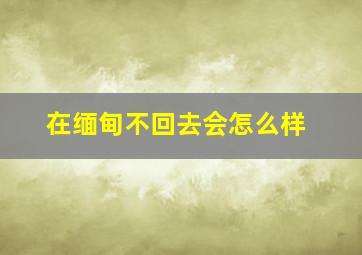 在缅甸不回去会怎么样